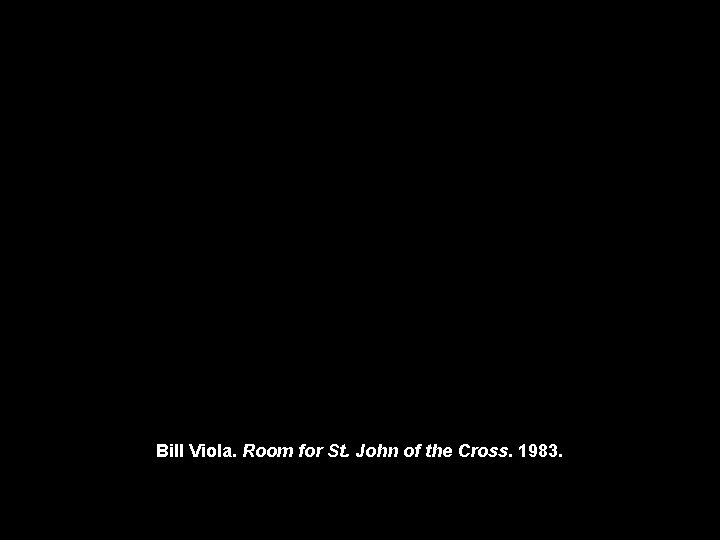 Bill Viola. Room for St. John of the Cross. 1983.